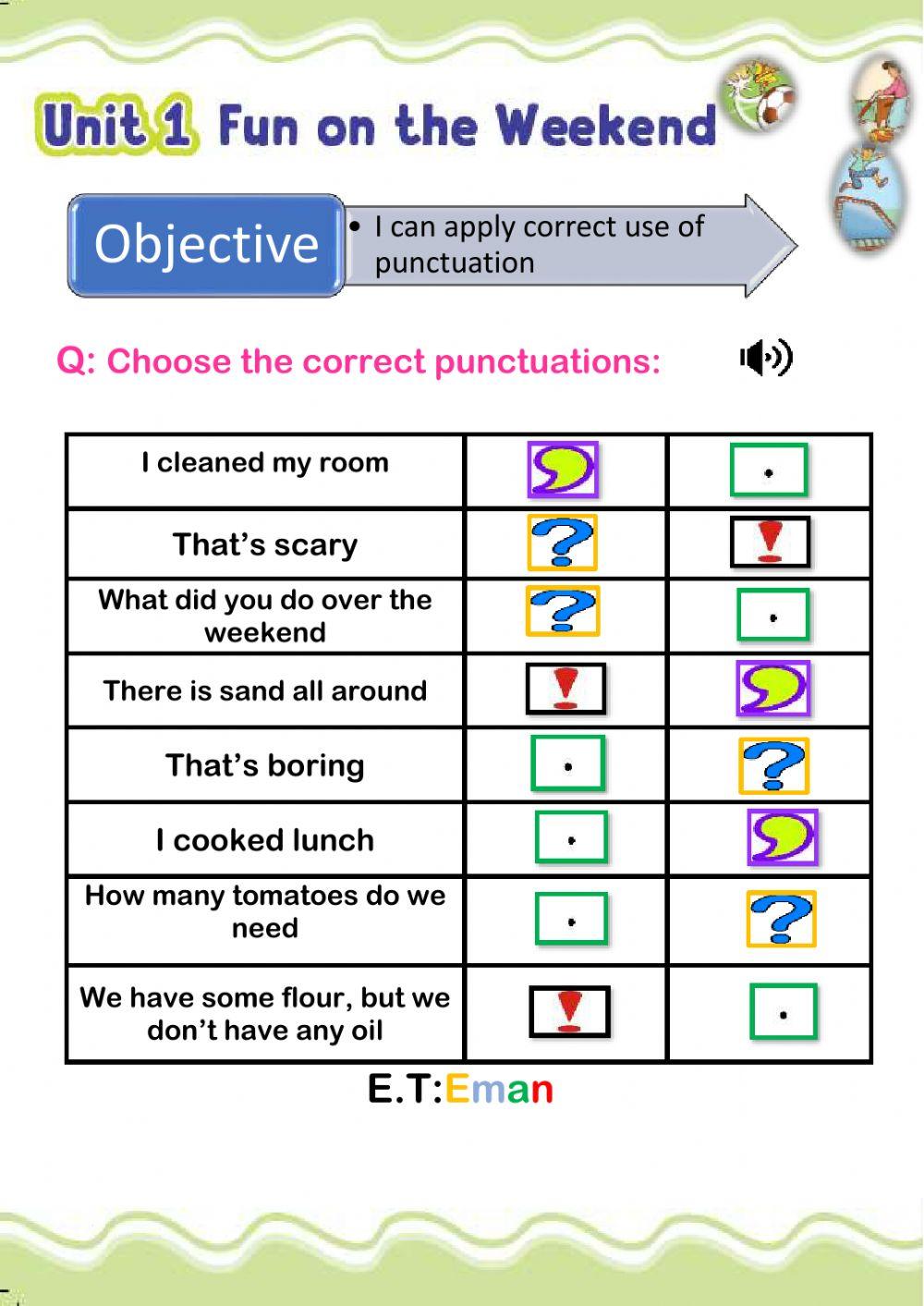 Unit 1 Fun on the Weekend

Objective

• I can apply correct use of punctuation

Q: Choose the correct punctuations:

| I cleaned my room | , | . |
|---|---|---|
| That's scary | ? | ! |
| What did you do over the weekend | ? | . |
| There is sand all around | ! | , |
| That's boring | . | ? |
| I cooked lunch | . | , |
| How many tomatoes do we need | . | ? |
| We have some flour, but we don't have any oil | ! | . |

E.T:Eman